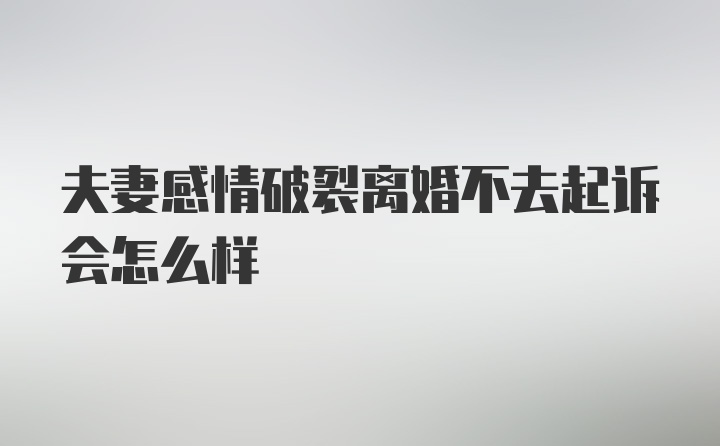 夫妻感情破裂离婚不去起诉会怎么样